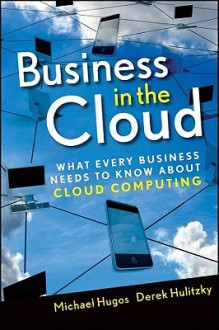 Business in the Cloud

WHAT EVERY BUSINESS NEEDS TO KNOW ABOUT CLOUD COMPUTING

Michael Hugos Derek Hulitzky